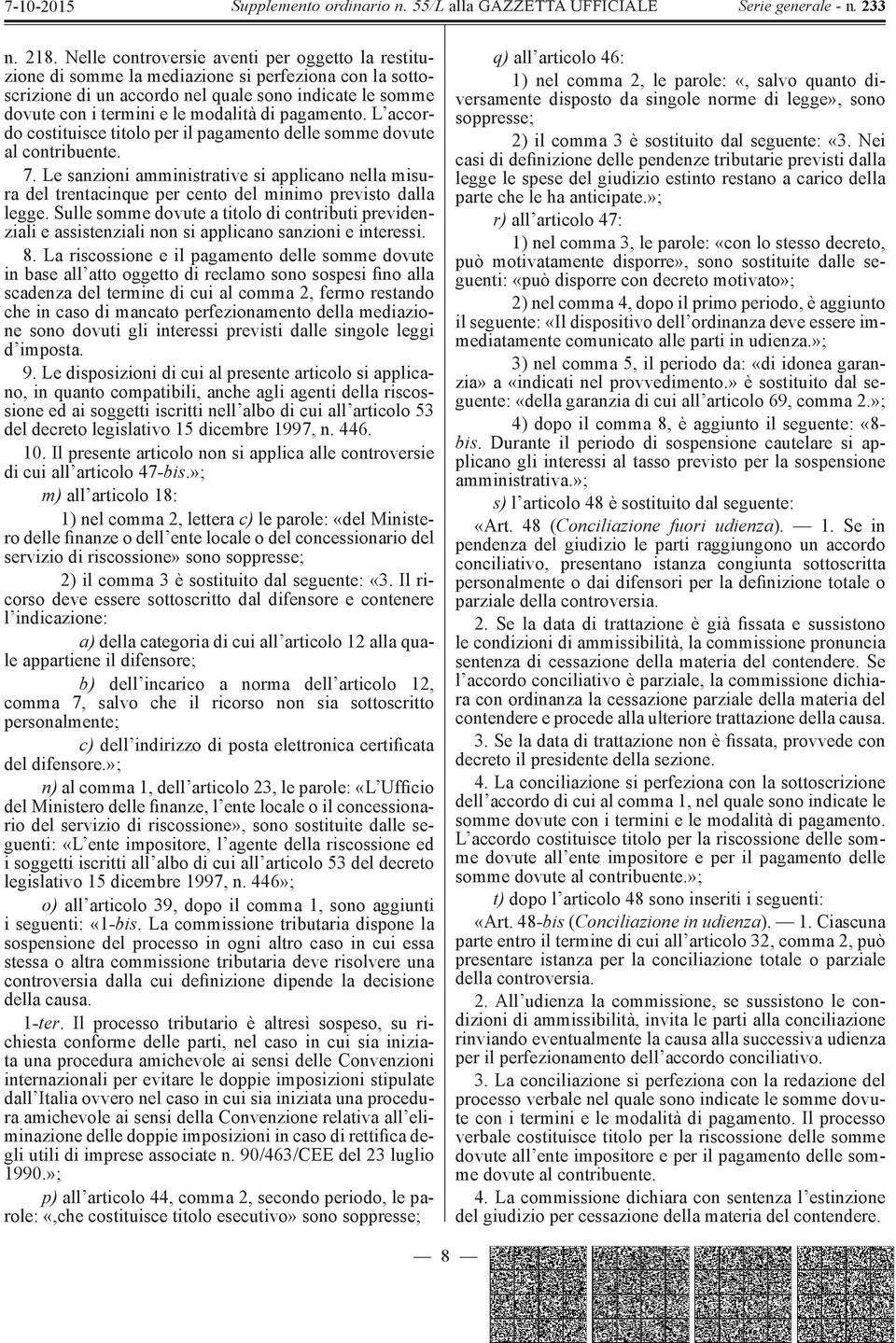 7-10-2015 Supplemento ordinario n. 55/L alla GAZZETTA UFFICIALE Serie generale - n. 233

n. 218. Nelle controversie aventi per oggetto la restituzione di somme la mediazione si perfeziona con la sottoscrizione di un accordo nel quale sono indicate le somme dovute con i termini e le modalità di pagamento. L'accordo costituisce titolo per il pagamento delle somme dovute al contribuente.

7. Le sanzioni amministrative si applicano nella misura del trentacinque per cento del minimo previsto dalla legge. Sulle somme dovute a titolo di contributi previdenziali e assistenziali non si applicano sanzioni e interessi.

8. La riscossione e il pagamento delle somme dovute in base all'atto oggetto di reclamo sono sospesi fino alla scadenza del termine di cui al comma 2, fermo restando che in caso di mancato perfezionamento della mediazione sono dovuti gli interessi previsti dalle singole leggi d'imposta.

9. Le disposizioni di cui al presente articolo si applicano, in quanto compatibili, anche agli agenti della riscossione ed ai soggetti iscritti nell'albo di cui all'articolo 53 del decreto legislativo 15 dicembre 1997, n. 446.

10. Il presente articolo non si applica alle controversie di cui all'articolo 47-bis.»;

m) all'articolo 18:

1) nel comma 2, lettera c) le parole: «del Ministero delle finanze o dell'ente locale o del concessionario del servizio di riscossione» sono soppresse;

2) il comma 3 è sostituito dal seguente: «3. Il ricorso deve essere sottoscritto dal difensore e contenere l'indicazione:

a) della categoria di cui all'articolo 12 alla quale appartiene il difensore;

b) dell'incarico a norma dell'articolo 12, comma 7, salvo che il ricorso non sia sottoscritto personalmente;

c) dell'indirizzo di posta elettronica certificata del difensore.»;

n) al comma 1, dell'articolo 23, le parole: «L'Ufficio del Ministero delle finanze, l'ente locale o il concessionario del servizio di riscossione», sono sostituite dalle seguenti: «L'ente impositore, l'agente della riscossione ed i soggetti iscritti all'albo di cui all'articolo 53 del decreto legislativo 15 dicembre 1997, n. 446»;

o) all'articolo 39, dopo il comma 1, sono aggiunti i seguenti: «1-bis. La commissione tributaria dispone la sospensione del processo in ogni altro caso in cui essa stessa o altra commissione tributaria deve risolvere una controversia dalla cui definizione dipende la decisione della causa.

1-ter. Il processo tributario è altresì sospeso, su richiesta conforme delle parti, nel caso in cui sia iniziata una procedura amichevole ai sensi delle Convenzioni internazionali per evitare le doppie imposizioni stipulate dall'Italia ovvero nel caso in cui sia iniziata una procedura amichevole ai sensi della Convenzione relativa all'eliminazione delle doppie imposizioni in caso di rettifica degli utili di imprese associate n. 90/463/CEE del 23 luglio 1990.»;

p) all'articolo 44, comma 2, secondo periodo, le parole: «,che costituisce titolo esecutivo» sono soppresse;

q) all'articolo 46:

1) nel comma 2, le parole: «, salvo quanto diversamente disposto da singole norme di legge», sono soppresse;

2) il comma 3 è sostituito dal seguente: «3. Nei casi di definizione delle pendenze tributarie previsti dalla legge le spese del giudizio estinto restano a carico della parte che le ha anticipate.»;

r) all'articolo 47:

1) nel comma 3, le parole: «con lo stesso decreto, può motivatamente disporre», sono sostituite dalle seguenti: «può disporre con decreto motivato»;

2) nel comma 4, dopo il primo periodo, è aggiunto il seguente: «Il dispositivo dell'ordinanza deve essere immediatamente comunicato alle parti in udienza.»;

3) nel comma 5, il periodo da: «di idonea garanzia» a «indicati nel provvedimento.» è sostituito dal seguente: «della garanzia di cui all'articolo 69, comma 2.»;

4) dopo il comma 8, è aggiunto il seguente: «8-bis. Durante il periodo di sospensione cautelare si applicano gli interessi al tasso previsto per la sospensione amministrativa.»;

s) l'articolo 48 è sostituito dal seguente:

«Art. 48 (Conciliazione fuori udienza). — 1. Se in pendenza del giudizio le parti raggiungono un accordo conciliativo, presentano istanza congiunta sottoscritta personalmente o dai difensori per la definizione totale o parziale della controversia.

2. Se la data di trattazione è già fissata e sussistono le condizioni di ammissibilità, la commissione pronuncia sentenza di cessazione della materia del contendere. Se l'accordo conciliativo è parziale, la commissione dichiara con ordinanza la cessazione parziale della materia del contendere e procede alla ulteriore trattazione della causa.

3. Se la data di trattazione non è fissata, provvede con decreto il presidente della sezione.

4. La conciliazione si perfeziona con la sottoscrizione dell'accordo di cui al comma 1, nel quale sono indicate le somme dovute con i termini e le modalità di pagamento. L'accordo costituisce titolo per la riscossione delle somme dovute all'ente impositore e per il pagamento delle somme dovute al contribuente.»;

t) dopo l'articolo 48 sono inseriti i seguenti:

«Art. 48-bis (Conciliazione in udienza). — 1. Ciascuna parte entro il termine di cui all'articolo 32, comma 2, può presentare istanza per la conciliazione totale o parziale della controversia.

2. All'udienza la commissione, se sussistono le condizioni di ammissibilità, invita le parti alla conciliazione rinviando eventualmente la causa alla successiva udienza per il perfezionamento dell'accordo conciliativo.

3. La conciliazione si perfeziona con la redazione del processo verbale nel quale sono indicate le somme dovute con i termini e le modalità di pagamento. Il processo verbale costituisce titolo per la riscossione delle somme dovute all'ente impositore e per il pagamento delle somme dovute al contribuente.

4. La commissione dichiara con sentenza l'estinzione del giudizio per cessazione della materia del contendere.

— 8 —